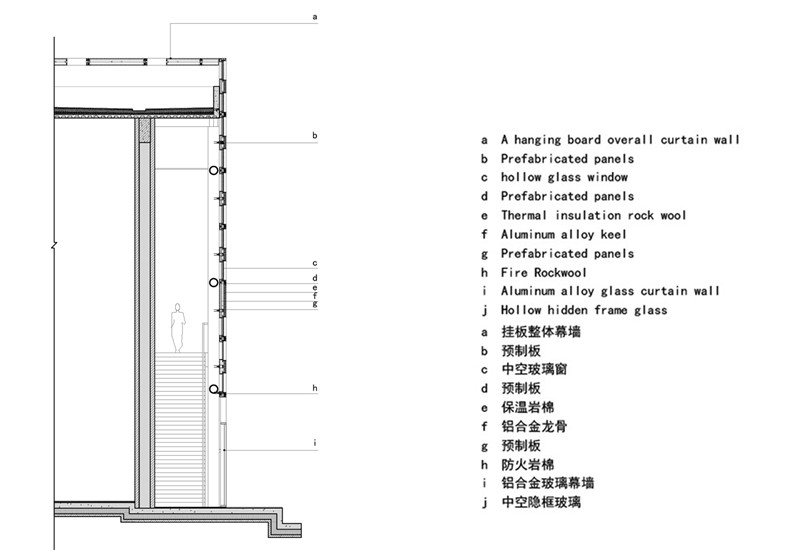 a
b
c
d
e
f
g
h
i

a A hanging board overall curtain wall
b Prefabricated panels
c hollow glass window
d Prefabricated panels
e Thermal insulation rock wool
f Aluminum alloy keel
g Prefabricated panels
h Fire Rockwool
i Aluminum alloy glass curtain wall
j Hollow hidden frame glass
a 挂板整体幕墙
b 预制板
c 中空玻璃窗
d 预制板
e 保温岩棉
f 铝合金龙骨
g 预制板
h 防火岩棉
i 铝合金玻璃幕墙
j 中空隐框玻璃